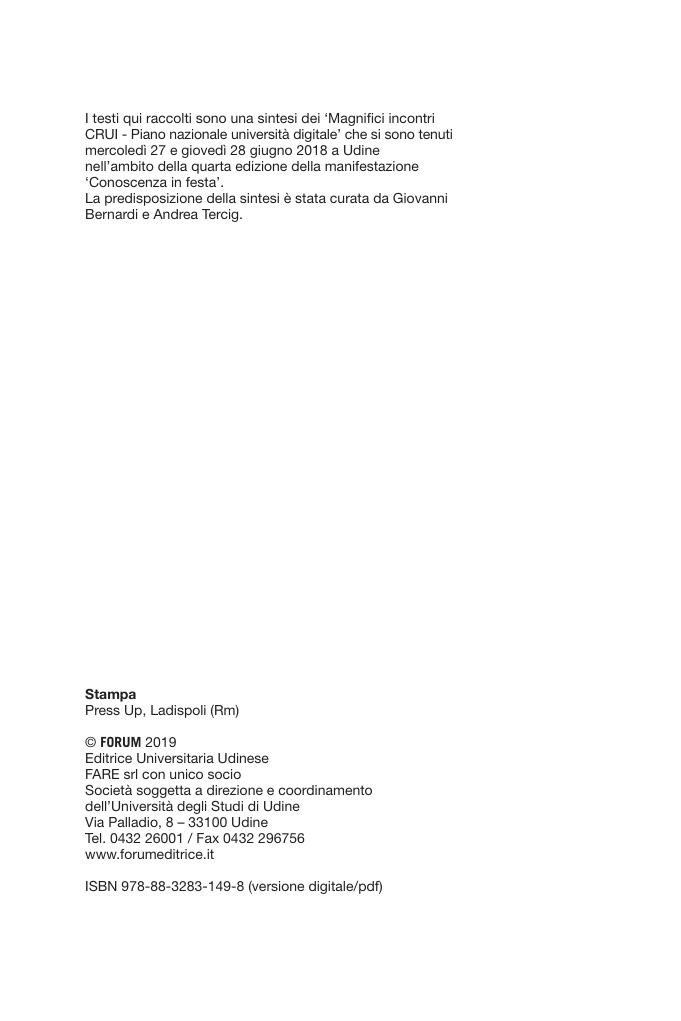 I testi qui raccolti sono una sintesi dei ‘Magnifici incontri CRUI - Piano nazionale università digitale’ che si sono tenuti mercoledì 27 e giovedì 28 giugno 2018 a Udine nell’ambito della quarta edizione della manifestazione ‘Conoscenza in festa’.
La predisposizione della sintesi è stata curata da Giovanni Bernardi e Andrea Tercig.

Stampa
Press Up, Ladispoli (Rm)

© FORUM 2019
Editrice Universitaria Udinese
FARE srl con unico socio
Società soggetta a direzione e coordinamento dell’Università degli Studi di Udine
Via Palladio, 8 – 33100 Udine
Tel. 0432 26001 / Fax 0432 296756
www.forumeditrice.it

ISBN 978-88-3283-149-8 (versione digitale/pdf)